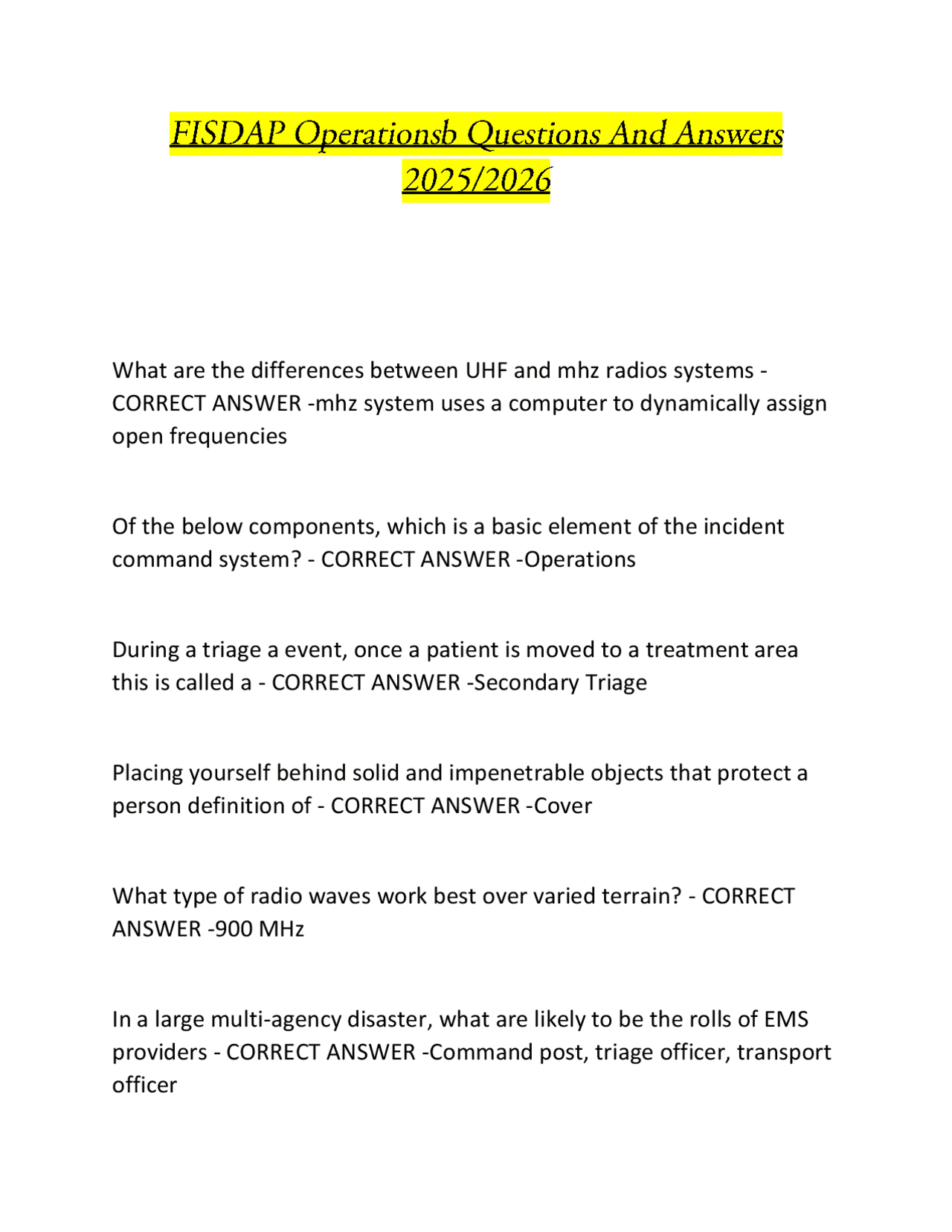 FISDAP Operationsb Questions And Answers 2025/2026

What are the differences between UHF and mhz radios systems - CORRECT ANSWER -mhz system uses a computer to dynamically assign open frequencies

Of the below components, which is a basic element of the incident command system? - CORRECT ANSWER -Operations

During a triage a event, once a patient is moved to a treatment area this is called a - CORRECT ANSWER -Secondary Triage

Placing yourself behind solid and impenetrable objects that protect a person definition of - CORRECT ANSWER -Cover

What type of radio waves work best over varied terrain? - CORRECT ANSWER -900 MHz

In a large multi-agency disaster, what are likely to be the rolls of EMS providers - CORRECT ANSWER -Command post, triage officer, transport officer